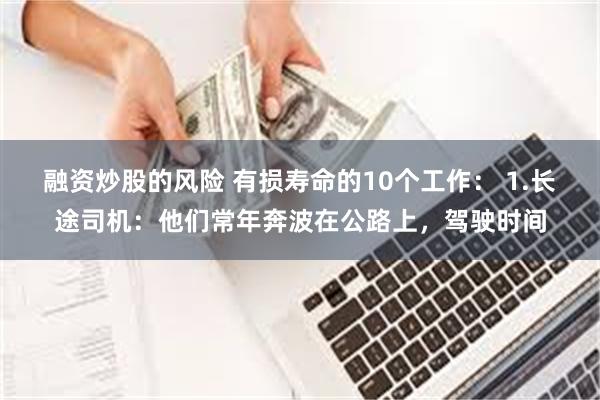 融资炒股的风险 有损寿命的10个工作： 1.长途司机：他们常年奔波在公路上，驾驶时间